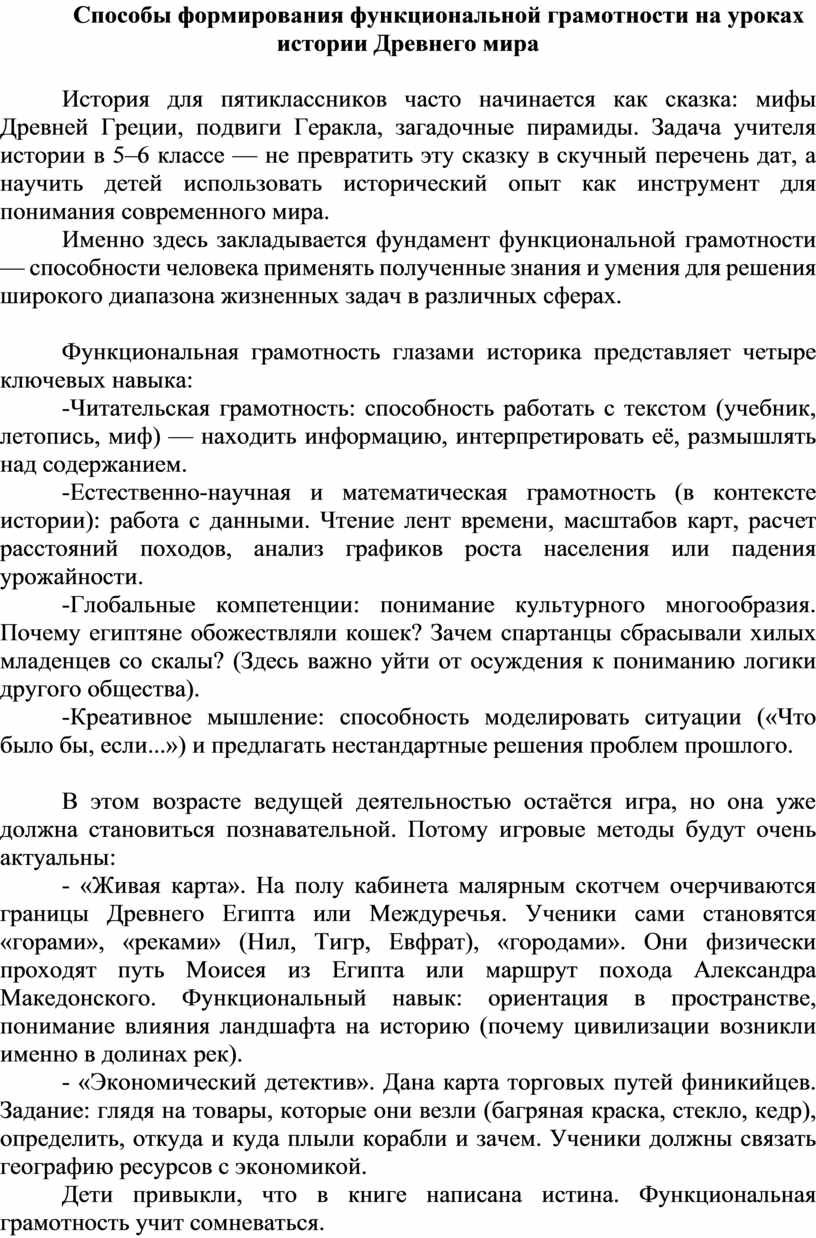 Способы формирования функциональной грамотности на уроках истории Древнего мира

История для пятиклассников часто начинается как сказка: мифы Древней Греции, подвиги Геракла, загадочные пирамиды. Задача учителя истории в 5–6 классе — не превратить эту сказку в скучный перечень дат, а научить детей использовать исторический опыт как инструмент для понимания современного мира.

Именно здесь закладывается фундамент функциональной грамотности — способности человека применять полученные знания и умения для решения широкого диапазона жизненных задач в различных сферах.

Функциональная грамотность глазами историка представляет четыре ключевых навыка:

-Читательская грамотность: способность работать с текстом (учебник, летопись, миф) — находить информацию, интерпретировать её, размышлять над содержанием.

-Естественно-научная и математическая грамотность (в контексте истории): работа с данными. Чтение лент времени, масштабов карт, расчет расстояний походов, анализ графиков роста населения или падения урожайности.

-Глобальные компетенции: понимание культурного многообразия. Почему египтяне обожествляли кошек? Зачем спартанцы сбрасывали хилых младенцев со скалы? (Здесь важно уйти от осуждения к пониманию логики другого общества).

-Креативное мышление: способность моделировать ситуации («Что было бы, если...») и предлагать нестандартные решения проблем прошлого.

В этом возрасте ведущей деятельностью остаётся игра, но она уже должна становиться познавательной. Потому игровые методы будут очень актуальны:

- «Живая карта». На полу кабинета малярным скотчем очерчиваются границы Древнего Египта или Междуречья. Ученики сами становятся «горами», «реками» (Нил, Тигр, Евфрат), «городами». Они физически проходят путь Моисея из Египта или маршрут похода Александра Македонского. Функциональный навык: ориентация в пространстве, понимание влияния ландшафта на историю (почему цивилизации возникли именно в долинах рек).

- «Экономический детектив». Дана карта торговых путей финикийцев. Задание: глядя на товары, которые они везли (багряная краска, стекло, кедр), определить, откуда и куда плыли корабли и зачем. Ученики должны связать географию ресурсов с экономикой.

Дети привыкли, что в книге написана истина. Функциональная грамотность учит сомневаться.